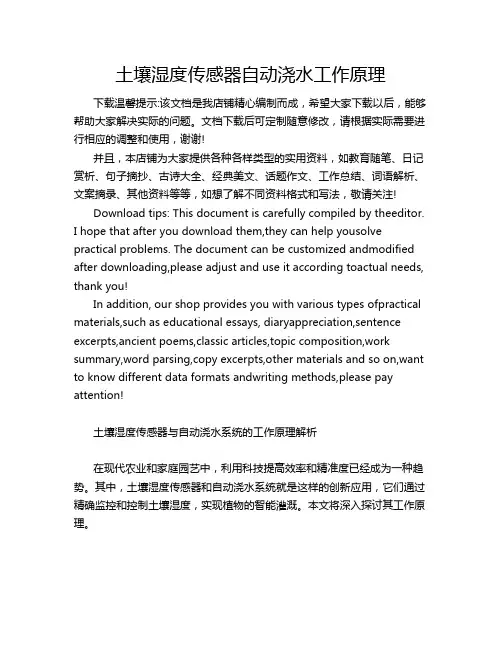 土壤湿度传感器自动浇水工作原理

下载温馨提示:该文档是我店铺精心编制而成，希望大家下载以后，能够帮助大家解决实际的问题。文档下载后可定制随意修改，请根据实际需要进行相应的调整和使用，谢谢!

并且，本店铺为大家提供各种各样类型的实用资料，如教育随笔、日记赏析、句子摘抄、古诗大全、经典美文、话题作文、工作总结、词语解析、文案摘录、其他资料等等，如想了解不同资料格式和写法，敬请关注!

Download tips: This document is carefully compiled by theeditor. I hope that after you download them,they can help yousolve practical problems. The document can be customized andmodified after downloading,please adjust and use it according toactual needs, thank you!

In addition, our shop provides you with various types ofpractical materials,such as educational essays, diaryappreciation,sentence excerpts,ancient poems,classic articles,topic composition,work summary,word parsing,copy excerpts,other materials and so on,want to know different data formats andwriting methods,please pay attention!

土壤湿度传感器与自动浇水系统的工作原理解析

在现代农业和家庭园艺中，利用科技提高效率和精准度已经成为一种趋势。其中，土壤湿度传感器和自动浇水系统就是这样的创新应用，它们通过精确监控和控制土壤湿度，实现植物的智能灌溉。本文将深入探讨其工作原理。